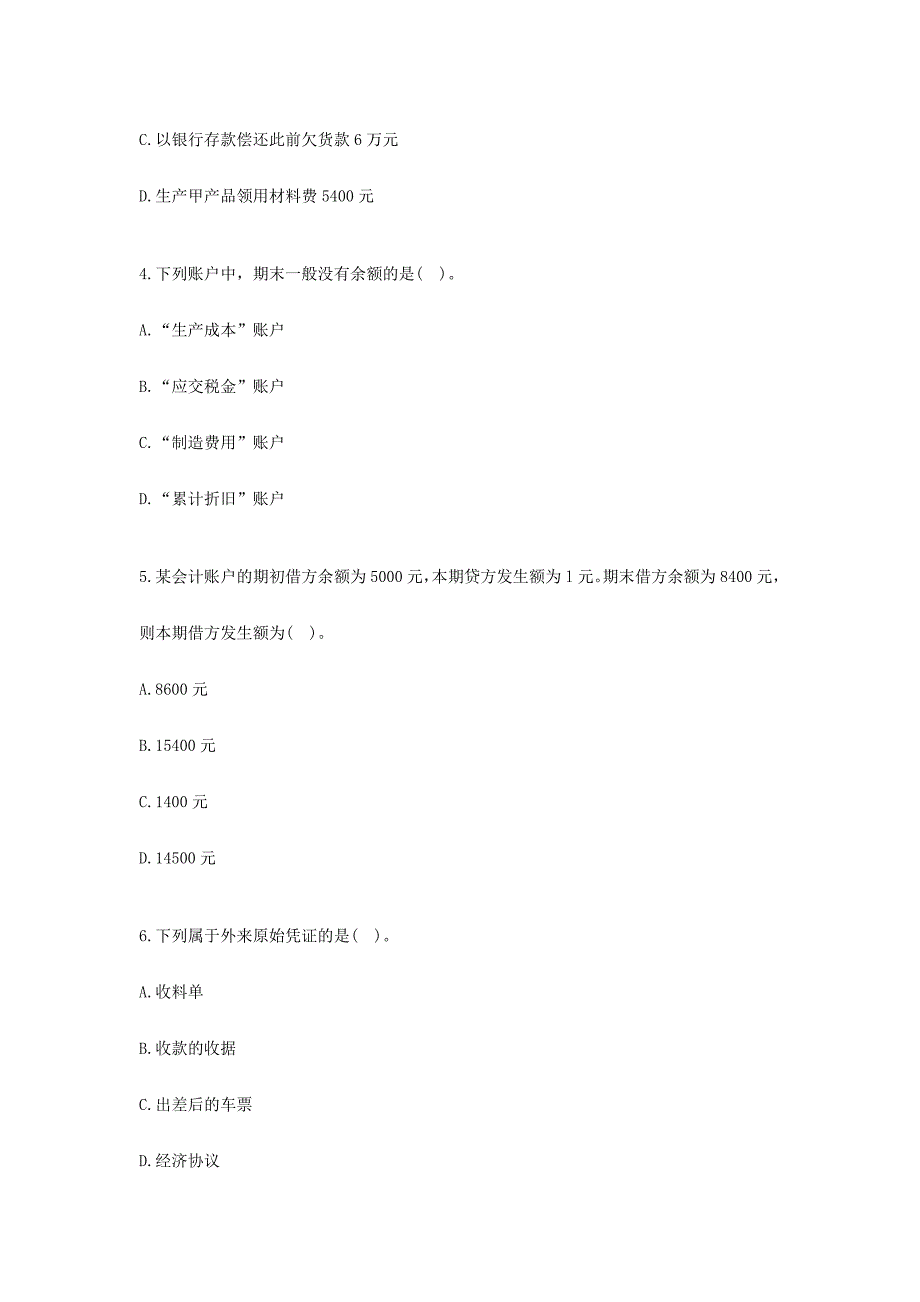 C.以银行存款偿还此前欠货款 6 万元

D.生产甲产品领用材料费 5400 元

4.下列账户中，期末一般没有余额的是( )。

A.“生产成本”账户

B.“应交税金”账户

C.“制造费用”账户

D.“累计折旧”账户

5.某会计账户的期初借方余额为 5000 元，本期贷方发生额为 1 元。期末借方余额为 8400 元，则本期借方发生额为( )。

A.8600 元

B.15400 元

C.1400 元

D.14500 元

6.下列属于外来原始凭证的是( )。

A.收料单

B.收款的收据

C.出差后的车票

D.经济协议